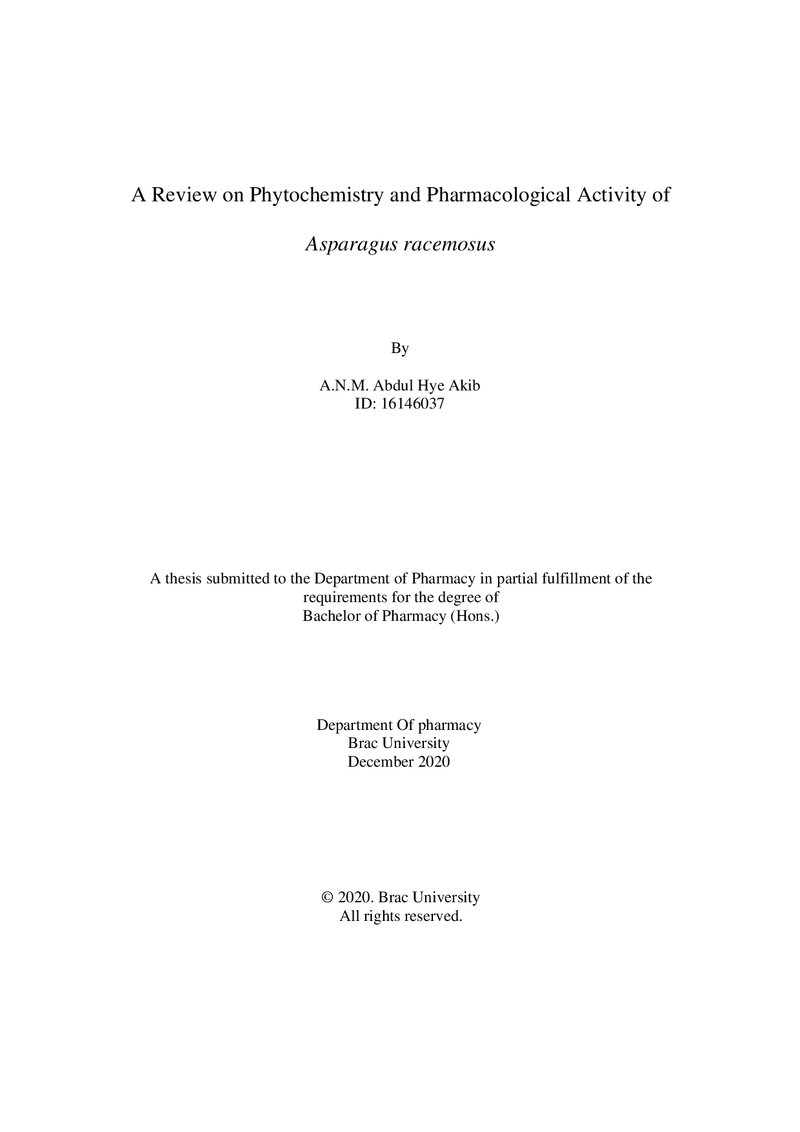 A Review on Phytochemistry and Pharmacological Activity of

Asparagus racemosus

By

A.N.M. Abdul Hye Akib
ID: 16146037

A thesis submitted to the Department of Pharmacy in partial fulfillment of the requirements for the degree of Bachelor of Pharmacy (Hons.)

Department Of pharmacy
Brac University
December 2020

© 2020. Brac University
All rights reserved.